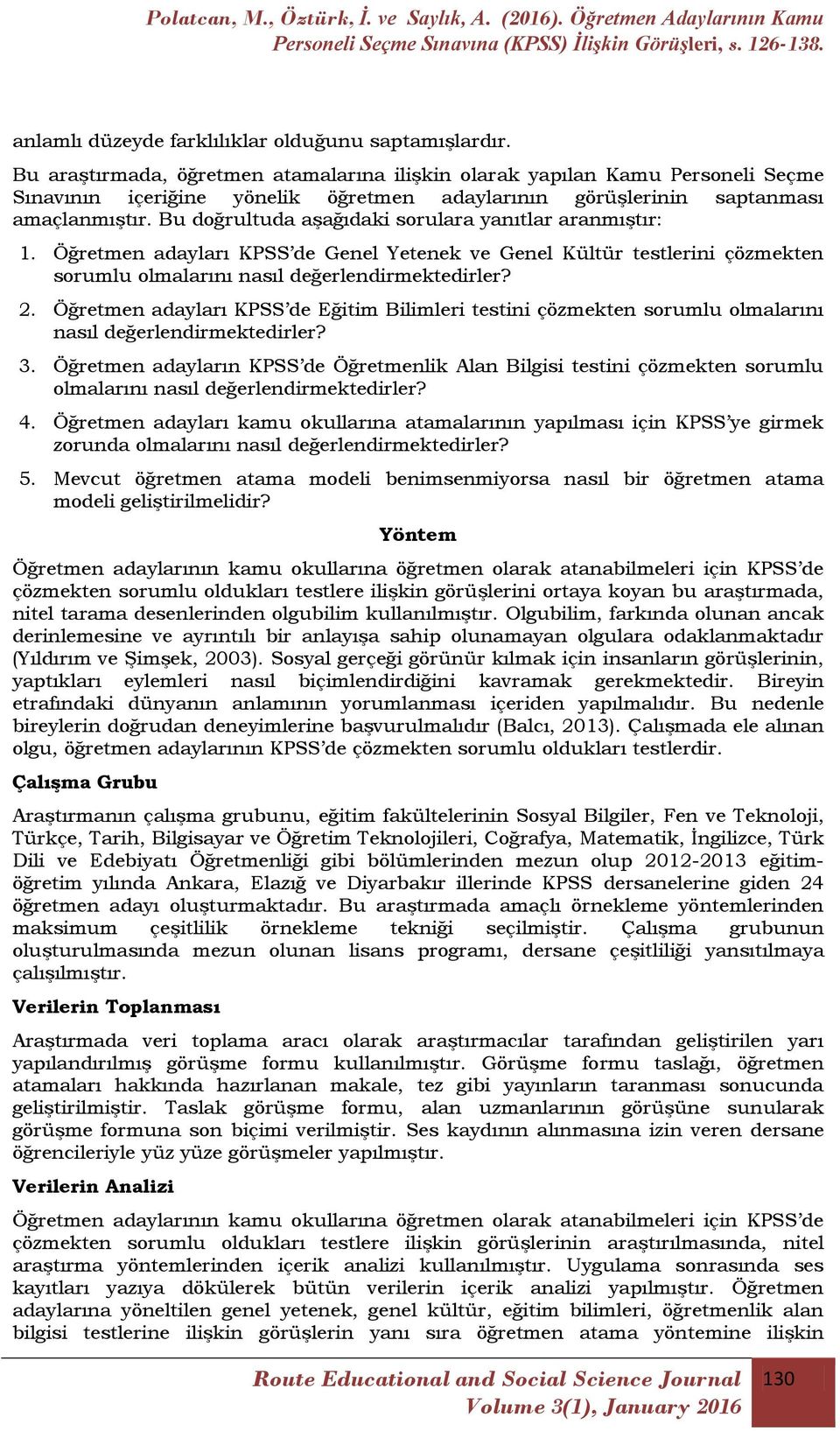 Polatcan, M., Öztürk, İ. ve Saylık, A. (2016). Öğretmen Adaylarının Kamu Personeli Seçme Sınavına (KPSS) İlişkin Görüşleri, s. 126-138.

anlamlı düzeyde farklılıklar olduğunu saptamışlardır.

Bu araştırmada, öğretmen atamalarına ilişkin olarak yapılan Kamu Personeli Seçme Sınavının içeriğine yönelik öğretmen adaylarının görüşlerinin saptanması amaçlanmıştır. Bu doğrultuda aşağıdaki sorulara yanıtlar aranmıştır:

1. Öğretmen adayları KPSS'de Genel Yetenek ve Genel Kültür testlerini çözmekten sorumlu olmalarını nasıl değerlendirmektedirler?

2. Öğretmen adayları KPSS'de Eğitim Bilimleri testini çözmekten sorumlu olmalarını nasıl değerlendirmektedirler?

3. Öğretmen adayların KPSS'de Öğretmenlik Alan Bilgisi testini çözmekten sorumlu olmalarını nasıl değerlendirmektedirler?

4. Öğretmen adayları kamu okullarına atamalarının yapılması için KPSS'ye girmek zorunda olmalarını nasıl değerlendirmektedirler?

5. Mevcut öğretmen atama modeli benimsenmiyorsa nasıl bir öğretmen atama modeli geliştirilmelidir?

Yöntem

Öğretmen adaylarının kamu okullarına öğretmen olarak atanabilmeleri için KPSS'de çözmekten sorumlu oldukları testlere ilişkin görüşlerini ortaya koyan bu araştırmada, nitel tarama desenlerinden olgubilim kullanılmıştır. Olgubilim, farkında olunan ancak derinlemesine ve ayrıntılı bir anlayışa sahip olunamayan olgulara odaklanmaktadır (Yıldırım ve Şimşek, 2003). Sosyal gerçeği görünür kılmak için insanların görüşlerinin, yaptıkları eylemleri nasıl biçimlendirdiğini kavramak gerekmektedir. Bireyin etrafındaki dünyanın anlamının yorumlanması içeriden yapılmalıdır. Bu nedenle bireylerin doğrudan deneyimlerine başvurulmalıdır (Balcı, 2013). Çalışmada ele alınan olgu, öğretmen adaylarının KPSS'de çözmekten sorumlu oldukları testlerdir.

Çalışma Grubu

Araştırmanın çalışma grubunu, eğitim fakültelerinin Sosyal Bilgiler, Fen ve Teknoloji, Türkçe, Tarih, Bilgisayar ve Öğretim Teknolojileri, Coğrafya, Matematik, İngilizce, Türk Dili ve Edebiyatı Öğretmenliği gibi bölümlerinden mezun olup 2012-2013 eğitim-öğretim yılında Ankara, Elazığ ve Diyarbakır illerinde KPSS dersanelerine giden 24 öğretmen adayı oluşturmaktadır. Bu araştırmada amaçlı örnekleme yöntemlerinden maksimum çeşitlilik örnekleme tekniği seçilmiştir. Çalışma grubunun oluşturulmasında mezun olunan lisans programı, dersane çeşitliliği yansıtılmaya çalışılmıştır.

Verilerin Toplanması

Araştırmada veri toplama aracı olarak araştırmacılar tarafından geliştirilen yarı yapılandırılmış görüşme formu kullanılmıştır. Görüşme formu taslağı, öğretmen atamaları hakkında hazırlanan makale, tez gibi yayınların taranması sonucunda geliştirilmiştir. Taslak görüşme formu, alan uzmanlarının görüşüne sunularak görüşme formuna son biçimi verilmiştir. Ses kaydının alınmasına izin veren dersane öğrencileriyle yüz yüze görüşmeler yapılmıştır.

Verilerin Analizi

Öğretmen adaylarının kamu okullarına öğretmen olarak atanabilmeleri için KPSS'de çözmekten sorumlu oldukları testlere ilişkin görüşlerinin araştırılmasında, nitel araştırma yöntemlerinden içerik analizi kullanılmıştır. Uygulama sonrasında ses kayıtları yazıya dökülerek bütün verilerin içerik analizi yapılmıştır. Öğretmen adaylarına yöneltilen genel yetenek, genel kültür, eğitim bilimleri, öğretmenlik alan bilgisi testlerine ilişkin görüşlerin yanı sıra öğretmen atama yöntemine ilişkin

Route Educational and Social Science Journal
Volume 3(1), January 2016

130